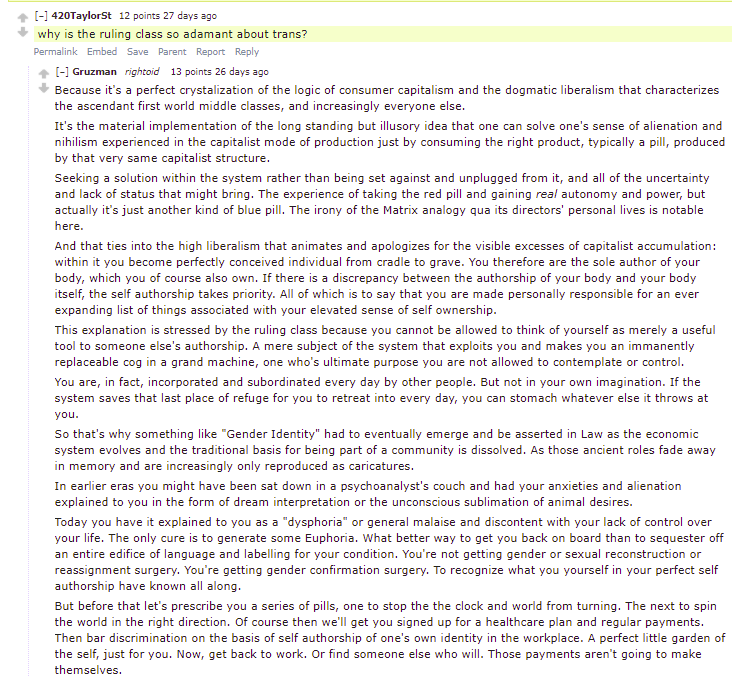 [–] 420TaylorSt 12 points 27 days ago

why is the ruling class so adamant about trans?

Permalink Embed Save Parent Report Reply

[–] Gruzman rightoid 13 points 26 days ago

Because it's a perfect crystalization of the logic of consumer capitalism and the dogmatic liberalism that characterizes the ascendant first world middle classes, and increasingly everyone else.

It's the material implementation of the long standing but illusory idea that one can solve one's sense of alienation and nihilism experienced in the capitalist mode of production just by consuming the right product, typically a pill, produced by that very same capitalist structure.

Seeking a solution within the system rather than being set against and unplugged from it, and all of the uncertainty and lack of status that might bring. The experience of taking the red pill and gaining real autonomy and power, but actually it's just another kind of blue pill. The irony of the Matrix analogy qua its directors' personal lives is notable here.

And that ties into the high liberalism that animates and apologizes for the visible excesses of capitalist accumulation: within it you become perfectly conceived individual from cradle to grave. You therefore are the sole author of your body, which you of course also own. If there is a discrepancy between the authorship of your body and your body itself, the self authorship takes priority. All of which is to say that you are made personally responsible for an ever expanding list of things associated with your elevated sense of self ownership.

This explanation is stressed by the ruling class because you cannot be allowed to think of yourself as merely a useful tool to someone else's authorship. A mere subject of the system that exploits you and makes you an immanently replaceable cog in a grand machine, one who's ultimate purpose you are not allowed to contemplate or control.

You are, in fact, incorporated and subordinated every day by other people. But not in your own imagination. If the system saves that last place of refuge for you to retreat into every day, you can stomach whatever else it throws at you.

So that's why something like "Gender Identity" had to eventually emerge and be asserted in Law as the economic system evolves and the traditional basis for being part of a community is dissolved. As those ancient roles fade away in memory and are increasingly only reproduced as caricatures.

In earlier eras you might have been sat down in a psychoanalyst's couch and had your anxieties and alienation explained to you in the form of dream interpretation or the unconscious sublimation of animal desires.

Today you have it explained to you as a "dysphoria" or general malaise and discontent with your lack of control over your life. The only cure is to generate some Euphoria. What better way to get you back on board than to sequester off an entire edifice of language and labelling for your condition. You're not getting gender or sexual reconstruction or reassignment surgery. You're getting gender confirmation surgery. To recognize what you yourself in your perfect self authorship have known all along.

But before that let's prescribe you a series of pills, one to stop the the clock and world from turning. The next to spin the world in the right direction. Of course then we'll get you signed up for a healthcare plan and regular payments. Then bar discrimination on the basis of self authorship of one's own identity in the workplace. A perfect little garden of the self, just for you. Now, get back to work. Or find someone else who will. Those payments aren't going to make themselves.